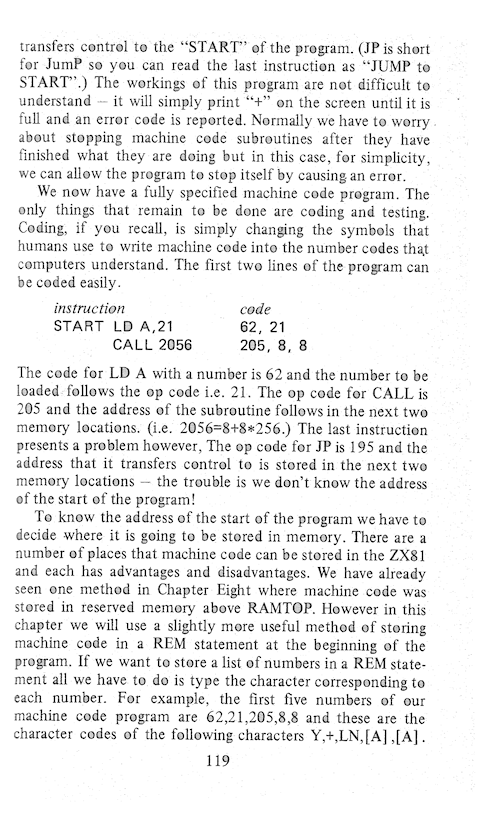 transfers control to the "START" of the program. (JP is short for JumP so you can read the last instruction as "JUMP to START".) The workings of this program are not difficult to understand – it will simply print "+" on the screen until it is full and an error code is reported. Normally we have to worry about stopping machine code subroutines after they have finished what they are doing but in this case, for simplicity, we can allow the program to stop itself by causing an error.

We now have a fully specified machine code program. The only things that remain to be done are coding and testing. Coding, if you recall, is simply changing the symbols that humans use to write machine code into the number codes that computers understand. The first two lines of the program can be coded easily.

| instruction | code |
|---|---|
| START LD A,21 | 62, 21 |
| CALL 2056 | 205, 8, 8 |

The code for LD A with a number is 62 and the number to be loaded follows the op code i.e. 21. The op code for CALL is 205 and the address of the subroutine follows in the next two memory locations. (i.e. 2056=8+8*256.) The last instruction presents a problem however, The op code for JP is 195 and the address that it transfers control to is stored in the next two memory locations – the trouble is we don't know the address of the start of the program!

To know the address of the start of the program we have to decide where it is going to be stored in memory. There are a number of places that machine code can be stored in the ZX81 and each has advantages and disadvantages. We have already seen one method in Chapter Eight where machine code was stored in reserved memory above RAMTOP. However in this chapter we will use a slightly more useful method of storing machine code in a REM statement at the beginning of the program. If we want to store a list of numbers in a REM statement all we have to do is type the character corresponding to each number. For example, the first five numbers of our machine code program are 62,21,205,8,8 and these are the character codes of the following characters Y,+,LN,[A],[A].

119